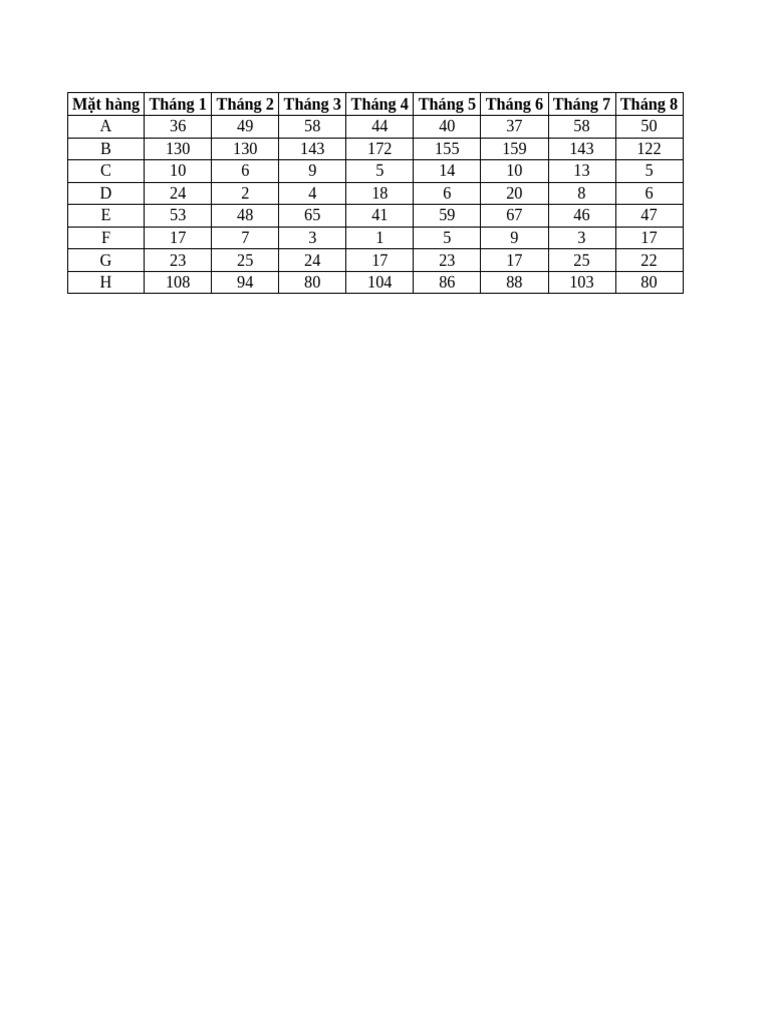 | Mặt hàng | Tháng 1 | Tháng 2 | Tháng 3 | Tháng 4 | Tháng 5 | Tháng 6 | Tháng 7 | Tháng 8 |
|---|---|---|---|---|---|---|---|---|
| A | 36 | 49 | 58 | 44 | 40 | 37 | 58 | 50 |
| B | 130 | 130 | 143 | 172 | 155 | 159 | 143 | 122 |
| C | 10 | 6 | 9 | 5 | 14 | 10 | 13 | 5 |
| D | 24 | 2 | 4 | 18 | 6 | 20 | 8 | 6 |
| E | 53 | 48 | 65 | 41 | 59 | 67 | 46 | 47 |
| F | 17 | 7 | 3 | 1 | 5 | 9 | 3 | 17 |
| G | 23 | 25 | 24 | 17 | 23 | 17 | 25 | 22 |
| H | 108 | 94 | 80 | 104 | 86 | 88 | 103 | 80 |